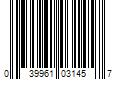 0 39961 03145 7